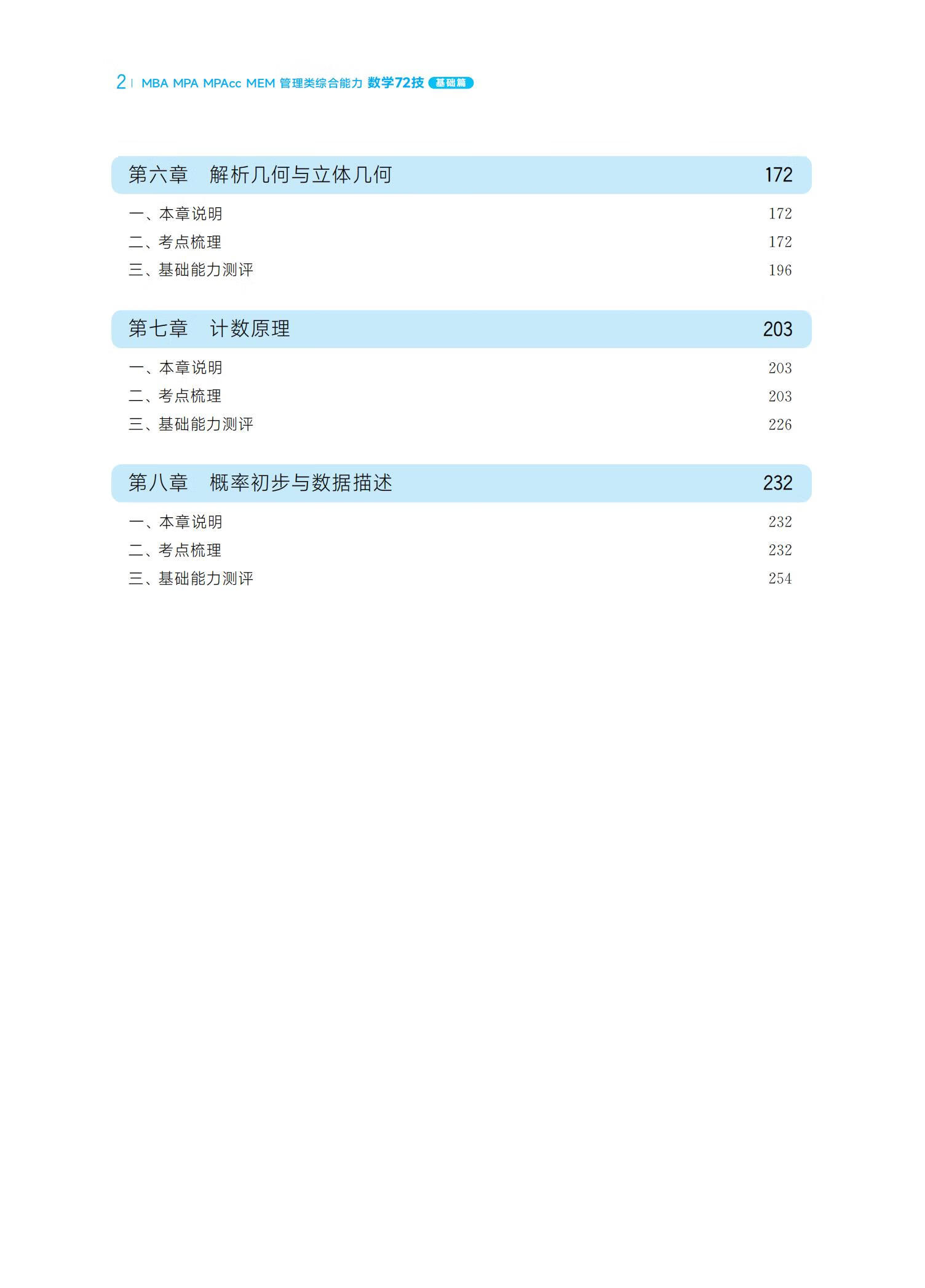 2 | MBA MPA MPAcc MEM 管理类综合能力 数学72技 基础篇

第六章　解析几何与立体几何 172

一、本章说明 172
二、考点梳理 172
三、基础能力测评 196

第七章　计数原理 203

一、本章说明 203
二、考点梳理 203
三、基础能力测评 226

第八章　概率初步与数据描述 232

一、本章说明 232
二、考点梳理 232
三、基础能力测评 254